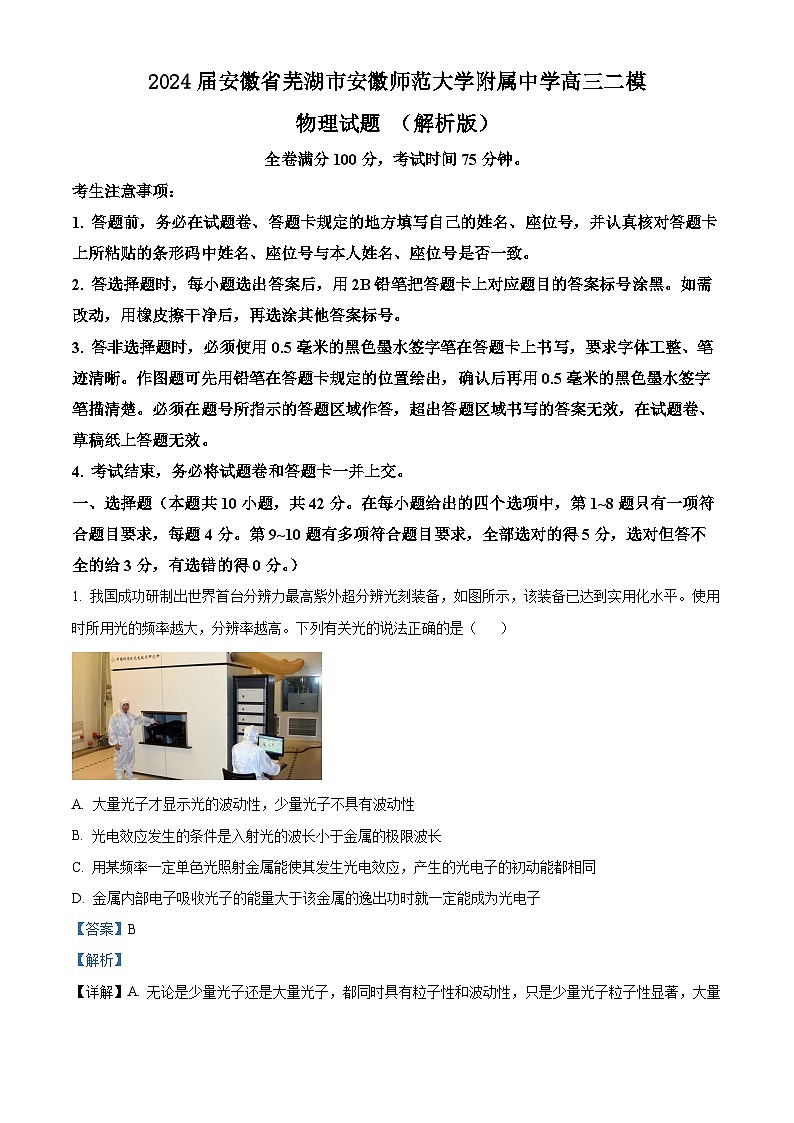 2024届安徽省芜湖市安徽师范大学附属中学高三二模

物理试题 （解析版）

全卷满分100分，考试时间75分钟。

考生注意事项：

1. 答题前，务必在试题卷、答题卡规定的地方填写自己的姓名、座位号，并认真核对答题卡上所粘贴的条形码中姓名、座位号与本人姓名、座位号是否一致。

2. 答选择题时，每小题选出答案后，用2B铅笔把答题卡上对应题目的答案标号涂黑。如需改动，用橡皮擦干净后，再选涂其他答案标号。

3. 答非选择题时，必须使用0.5毫米的黑色墨水签字笔在答题卡上书写，要求字体工整、笔迹清晰。作图题可先用铅笔在答题卡规定的位置绘出，确认后再用0.5毫米的黑色墨水签字笔描清楚。必须在题号所指示的答题区域作答，超出答题区域书写的答案无效，在试题卷、草稿纸上答题无效。

4. 考试结束，务必将试题卷和答题卡一并上交。

一、选择题（本题共10小题，共42分。在每小题给出的四个选项中，第1~8题只有一项符合题目要求，每题4分。第9~10题有多项符合题目要求，全部选对的得5分，选对但答不全的给3分，有选错的得0分。）

1. 我国成功研制出世界首台分辨力最高紫外超分辨光刻装备，如图所示，该装备已达到实用化水平。使用时所用光的频率越大，分辨率越高。下列有关光的说法正确的是（　　）

A. 大量光子才显示光的波动性，少量光子不具有波动性

B. 光电效应发生的条件是入射光的波长小于金属的极限波长

C. 用某频率一定单色光照射金属能使其发生光电效应，产生的光电子的初动能都相同

D. 金属内部电子吸收光子的能量大于该金属的逸出功时就一定能成为光电子

【答案】B

【解析】

【详解】A. 无论是少量光子还是大量光子，都同时具有粒子性和波动性，只是少量光子粒子性显著，大量